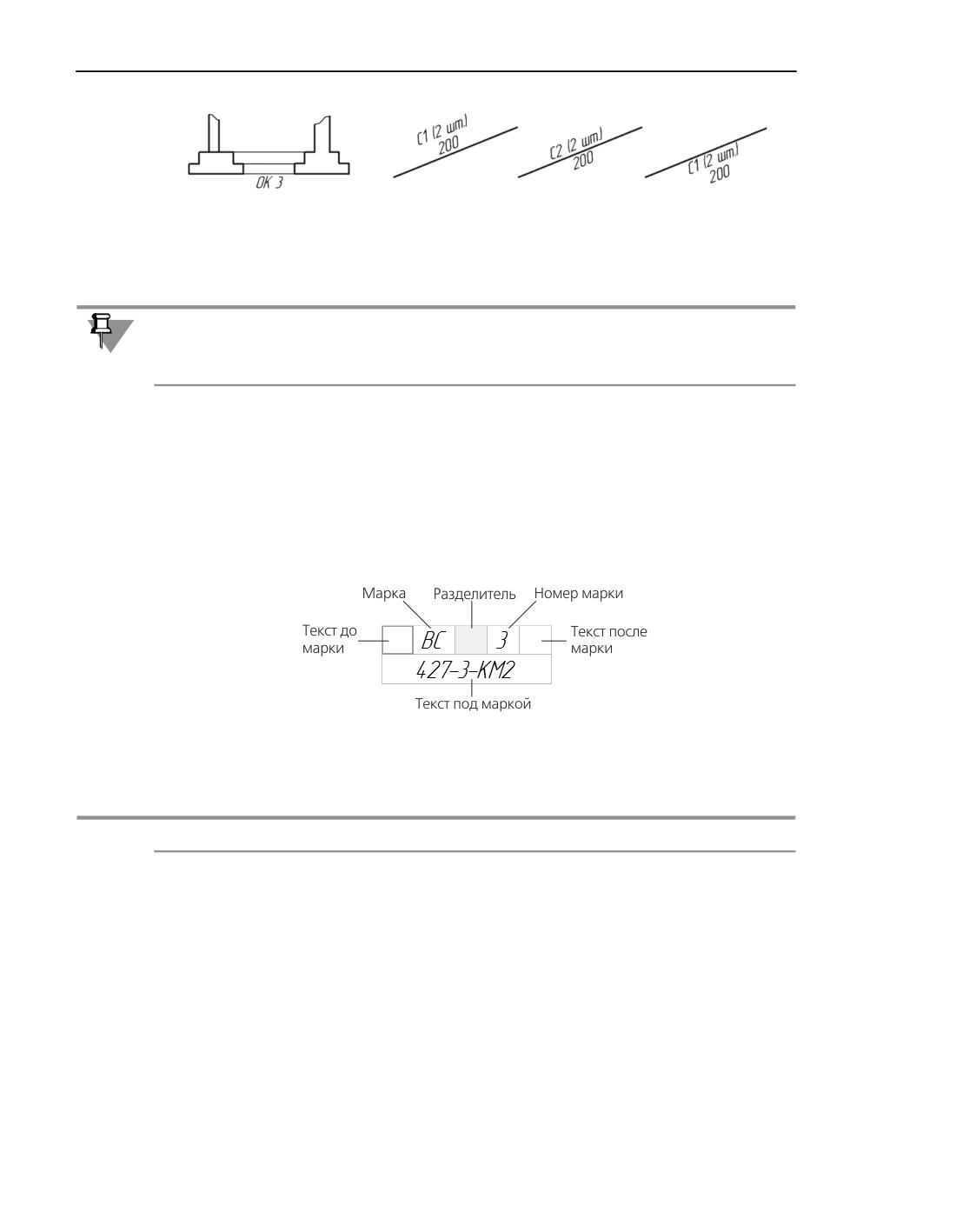 ОК 3

С1 (2 шт.)
200

С2 (2 шт.)
200

С1 (2 шт.)
200

Марка

Разделитель

Номер марки

Текст до марки

ВС

3

Текст после марки

427-3-КМ2

Текст под маркой